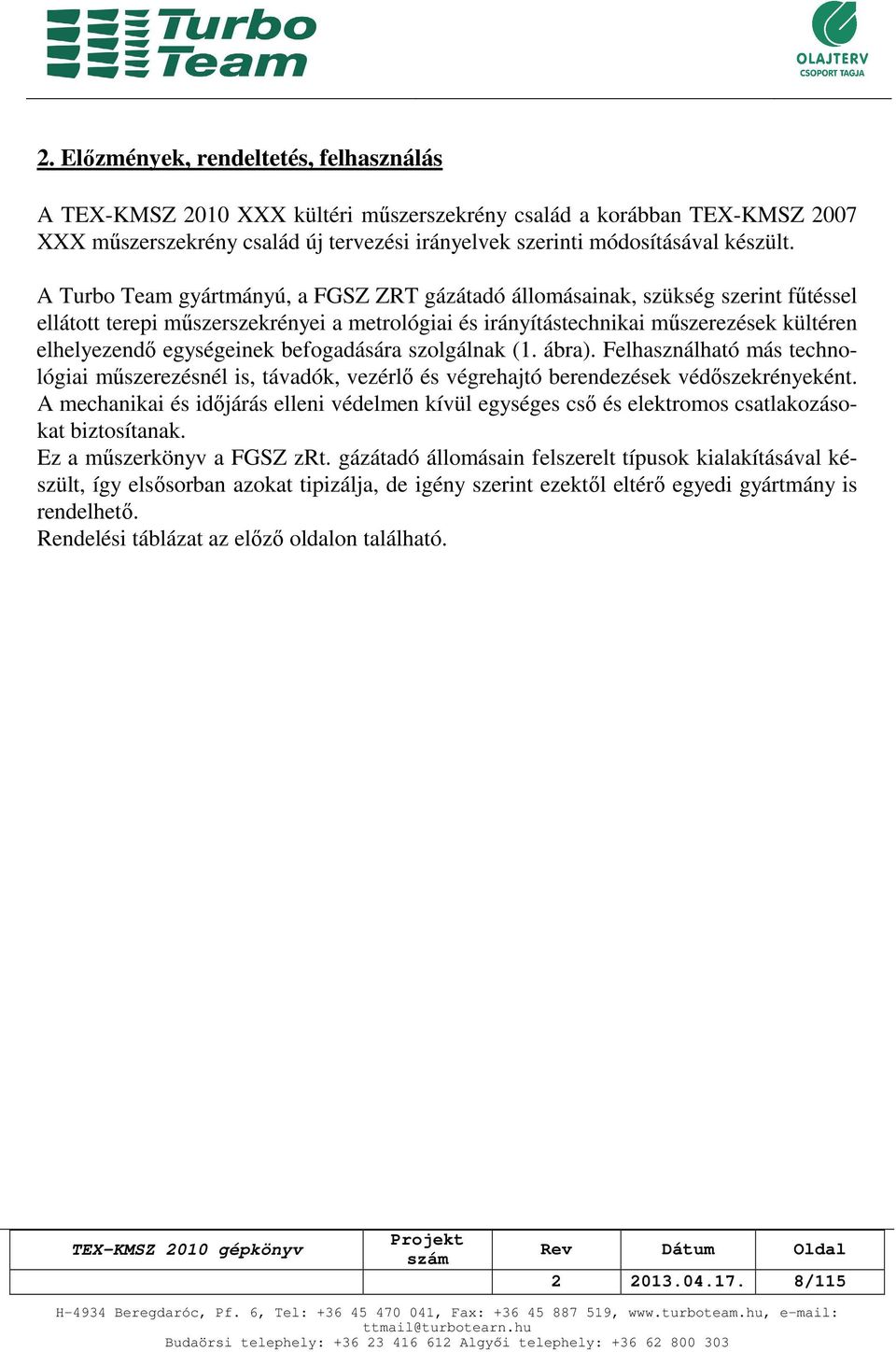 Turbo Team

OLAJTERV CSOPORT TAGJA

2. Előzmények, rendeltetés, felhasználás

A TEX-KMSZ 2010 XXX kültéri műszerszekrény család a korábban TEX-KMSZ 2007 XXX műszerszekrény család új tervezési irányelvek szerinti módosításával készült.

A Turbo Team gyártmányú, a FGSZ ZRT gázátadó állomásainak, szükség szerint fűtéssel ellátott terepi műszerszekrényei a metrológiai és irányítástechnikai műszerezések kültéren elhelyezendő egységeinek befogadására szolgálnak (1. ábra). Felhasználható más technológiai műszerezésnél is, távadók, vezérlő és végrehajtó berendezések védőszekrényeként. A mechanikai és időjárás elleni védelmen kívül egységes cső és elektromos csatlakozásokat biztosítanak.
Ez a műszerkönyv a FGSZ zRt. gázátadó állomásain felszerelt típusok kialakításával készült, így elsősorban azokat tipizálja, de igény szerint ezektől eltérő egyedi gyártmány is rendelhető.
Rendelési táblázat az előző oldalon található.

| TEX-KMSZ 2010 gépkönyv | Projekt szám | Rev | Dátum | Oldal |
|---|---|---|---|---|
| | | 2 | 2013.04.17. | 8/115 |

H-4934 Beregdaróc, Pf. 6, Tel: +36 45 470 041, Fax: +36 45 887 519, www.turboteam.hu, e-mail: ttmail@turbotearn.hu
Budaörsi telephely: +36 23 416 612 Algyői telephely: +36 62 800 303